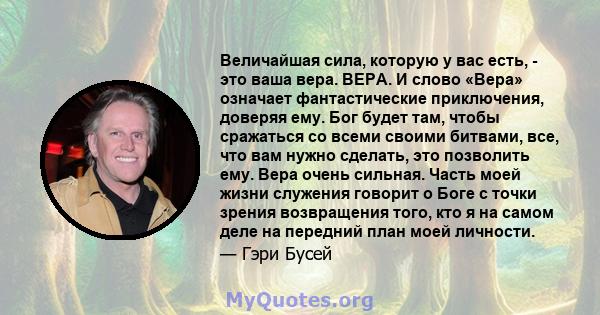 Величайшая сила, которую у вас есть, - это ваша вера. ВЕРА. И слово «Вера» означает фантастические приключения, доверяя ему. Бог будет там, чтобы сражаться со всеми своими битвами, все, что вам нужно сделать, это позволить ему. Вера очень сильная. Часть моей жизни служения говорит о Боге с точки зрения возвращения того, кто я на самом деле на передний план моей личности.
— Гэри Бусей

MyQuotes.org